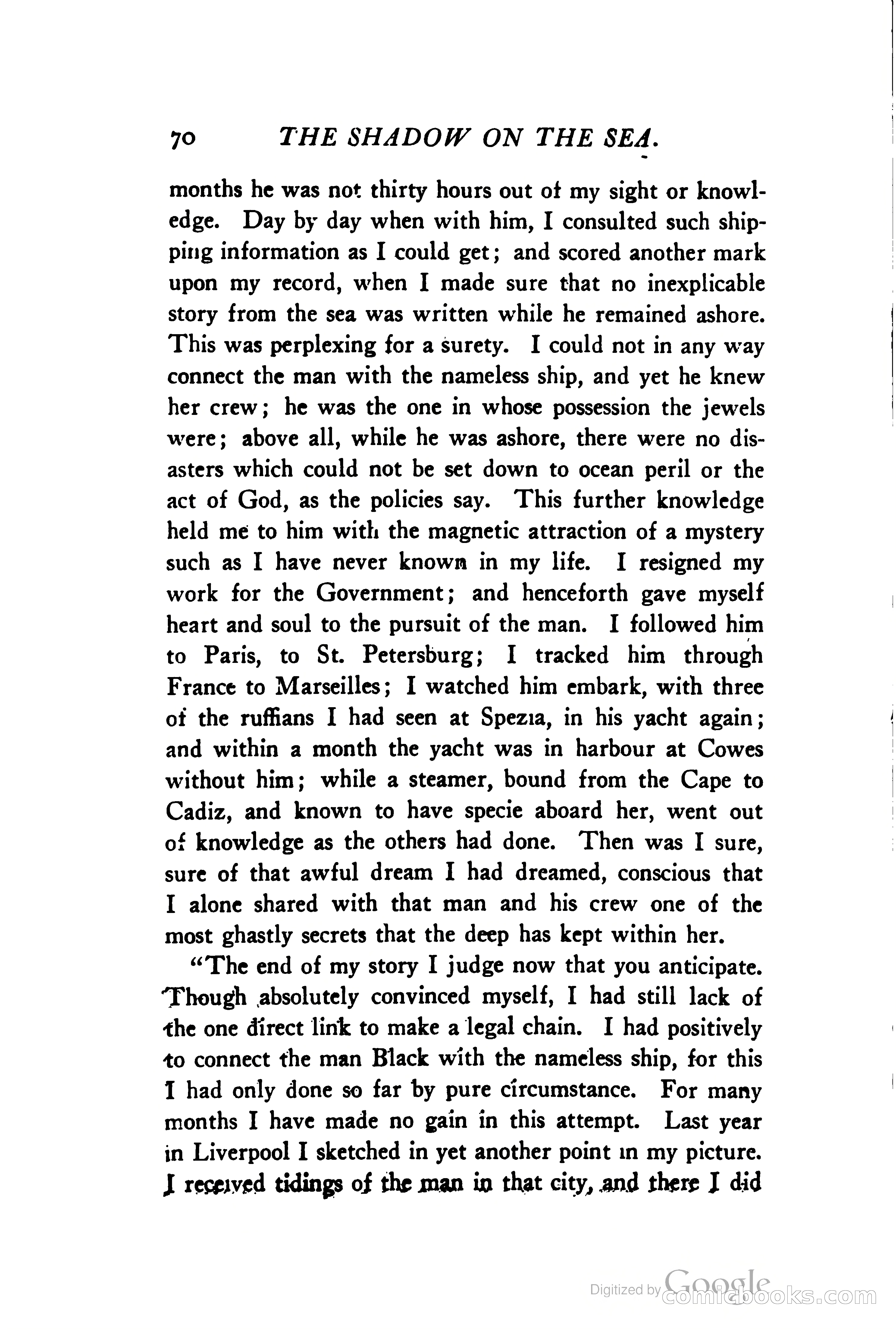 70 THE SHADOW ON THE SEA.

months he was not thirty hours out of my sight or knowledge. Day by day when with him, I consulted such shipping information as I could get; and scored another mark upon my record, when I made sure that no inexplicable story from the sea was written while he remained ashore. This was perplexing for a surety. I could not in any way connect the man with the nameless ship, and yet he knew her crew; he was the one in whose possession the jewels were; above all, while he was ashore, there were no disasters which could not be set down to ocean peril or the act of God, as the policies say. This further knowledge held me to him with the magnetic attraction of a mystery such as I have never known in my life. I resigned my work for the Government; and henceforth gave myself heart and soul to the pursuit of the man. I followed him to Paris, to St. Petersburg; I tracked him through France to Marseilles; I watched him embark, with three of the ruffians I had seen at Spezia, in his yacht again; and within a month the yacht was in harbour at Cowes without him; while a steamer, bound from the Cape to Cadiz, and known to have specie aboard her, went out of knowledge as the others had done. Then was I sure, sure of that awful dream I had dreamed, conscious that I alone shared with that man and his crew one of the most ghastly secrets that the deep has kept within her.

"The end of my story I judge now that you anticipate. Though absolutely convinced myself, I had still lack of the one direct link to make a legal chain. I had positively to connect the man Black with the nameless ship, for this I had only done so far by pure circumstance. For many months I have made no gain in this attempt. Last year in Liverpool I sketched in yet another point in my picture. I received tidings of the man in that city, and there I did

Digitized by Google comicbooks.com